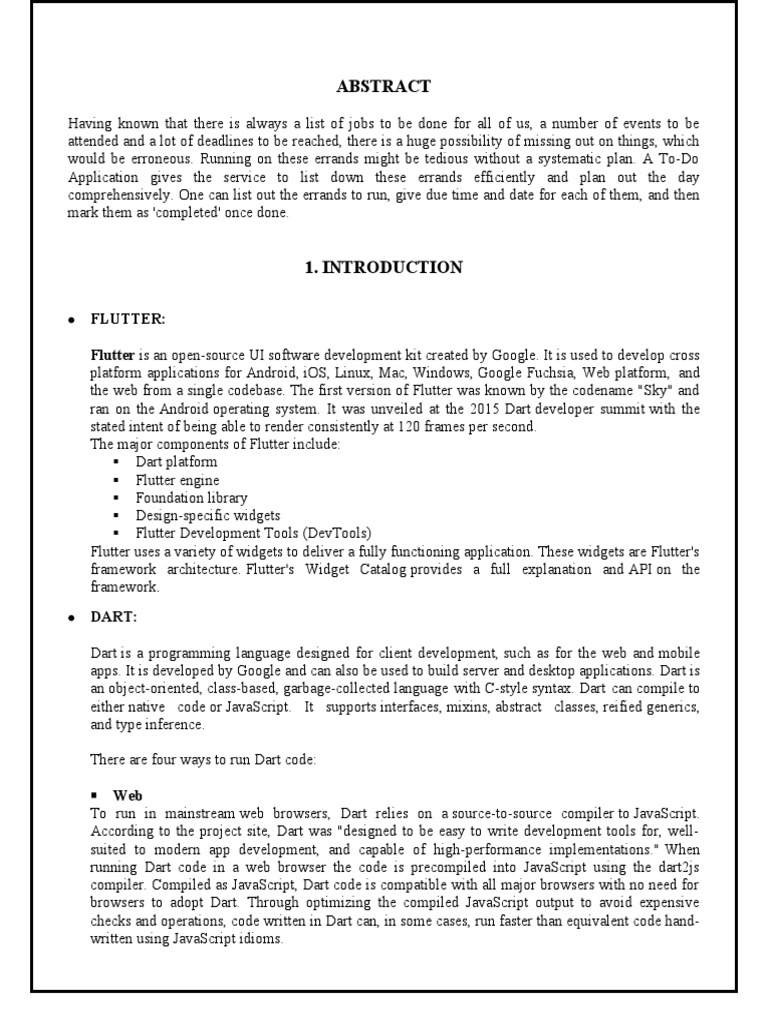 ABSTRACT

Having known that there is always a list of jobs to be done for all of us, a number of events to be attended and a lot of deadlines to be reached, there is a huge possibility of missing out on things, which would be erroneous. Running on these errands might be tedious without a systematic plan. A To-Do Application gives the service to list down these errands efficiently and plan out the day comprehensively. One can list out the errands to run, give due time and date for each of them, and then mark them as 'completed' once done.

1. INTRODUCTION

• FLUTTER:

Flutter is an open-source UI software development kit created by Google. It is used to develop cross platform applications for Android, iOS, Linux, Mac, Windows, Google Fuchsia, Web platform, and the web from a single codebase. The first version of Flutter was known by the codename "Sky" and ran on the Android operating system. It was unveiled at the 2015 Dart developer summit with the stated intent of being able to render consistently at 120 frames per second.
The major components of Flutter include:
▪ Dart platform
▪ Flutter engine
▪ Foundation library
▪ Design-specific widgets
▪ Flutter Development Tools (DevTools)
Flutter uses a variety of widgets to deliver a fully functioning application. These widgets are Flutter's framework architecture. Flutter's Widget Catalog provides a full explanation and API on the framework.

• DART:

Dart is a programming language designed for client development, such as for the web and mobile apps. It is developed by Google and can also be used to build server and desktop applications. Dart is an object-oriented, class-based, garbage-collected language with C-style syntax. Dart can compile to either native code or JavaScript. It supports interfaces, mixins, abstract classes, reified generics, and type inference.

There are four ways to run Dart code:

▪ Web
To run in mainstream web browsers, Dart relies on a source-to-source compiler to JavaScript. According to the project site, Dart was "designed to be easy to write development tools for, well-suited to modern app development, and capable of high-performance implementations." When running Dart code in a web browser the code is precompiled into JavaScript using the dart2js compiler. Compiled as JavaScript, Dart code is compatible with all major browsers with no need for browsers to adopt Dart. Through optimizing the compiled JavaScript output to avoid expensive checks and operations, code written in Dart can, in some cases, run faster than equivalent code hand-written using JavaScript idioms.